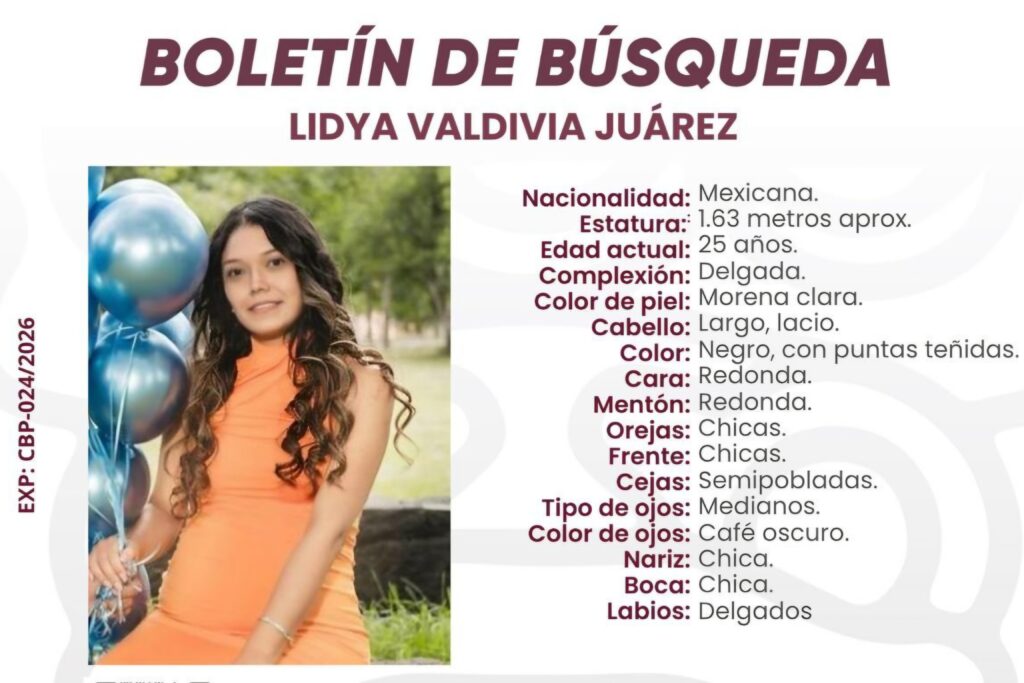 BOLETÍN DE BÚSQUEDA
LIDYA VALDIVIA JUÁREZ

EXP: CBP-024/2026

Nacionalidad: Mexicana.
Estatura: 1.63 metros aprox.
Edad actual: 25 años.
Complexión: Delgada.
Color de piel: Morena clara.
Cabello: Largo, lacio.
Color: Negro, con puntas teñidas.
Cara: Redonda.
Mentón: Redonda.
Orejas: Chicas.
Frente: Chicas.
Cejas: Semipobladas.
Tipo de ojos: Medianos.
Color de ojos: Café oscuro.
Nariz: Chica.
Boca: Chica.
Labios: Delgados